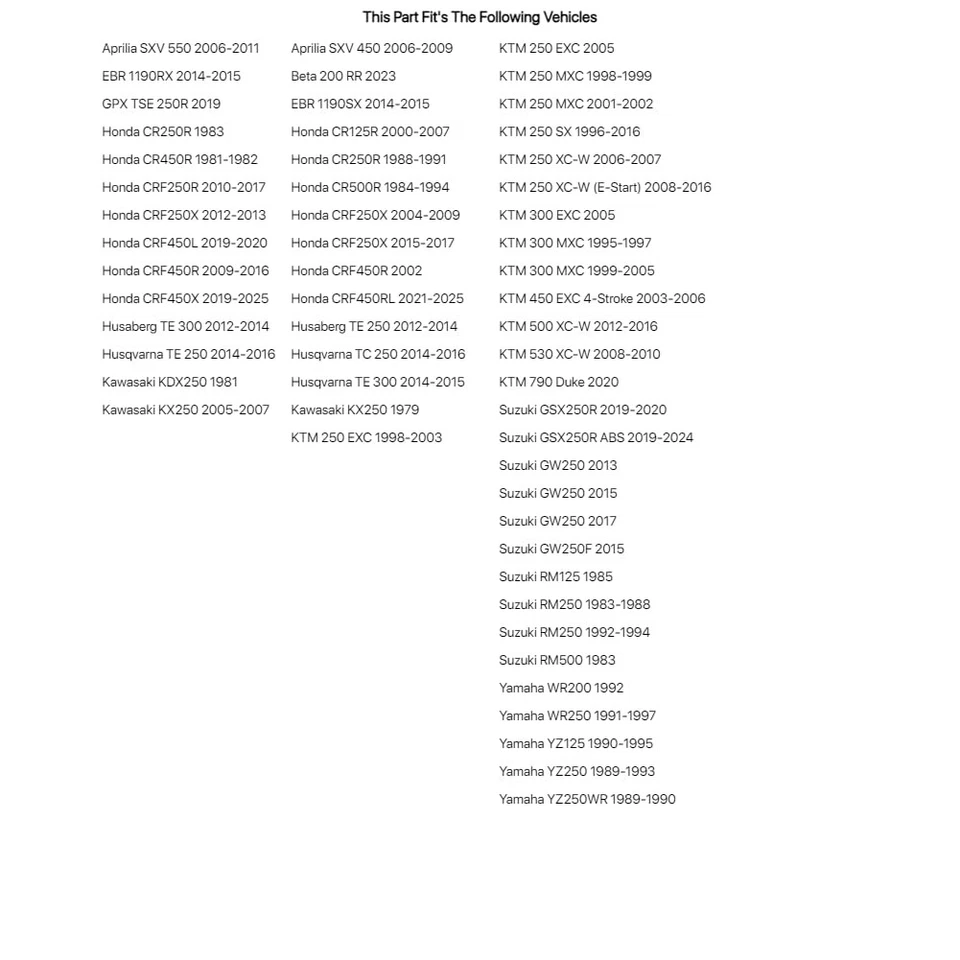 This Part Fit's The Following Vehicles

Aprilia SXV 550 2006-2011
EBR 1190RX 2014-2015
GPX TSE 250R 2019
Honda CR250R 1983
Honda CR450R 1981-1982
Honda CRF250R 2010-2017
Honda CRF250X 2012-2013
Honda CRF450L 2019-2020
Honda CRF450R 2009-2016
Honda CRF450X 2019-2025
Husaberg TE 300 2012-2014
Husqvarna TE 250 2014-2016
Kawasaki KDX250 1981
Kawasaki KX250 2005-2007

Aprilia SXV 450 2006-2009
Beta 200 RR 2023
EBR 1190SX 2014-2015
Honda CR125R 2000-2007
Honda CR250R 1988-1991
Honda CR500R 1984-1994
Honda CRF250X 2004-2009
Honda CRF250X 2015-2017
Honda CRF450R 2002
Honda CRF450RL 2021-2025
Husaberg TE 250 2012-2014
Husqvarna TC 250 2014-2016
Husqvarna TE 300 2014-2015
Kawasaki KX250 1979
KTM 250 EXC 1998-2003

KTM 250 EXC 2005
KTM 250 MXC 1998-1999
KTM 250 MXC 2001-2002
KTM 250 SX 1996-2016
KTM 250 XC-W 2006-2007
KTM 250 XC-W (E-Start) 2008-2016
KTM 300 EXC 2005
KTM 300 MXC 1995-1997
KTM 300 MXC 1999-2005
KTM 450 EXC 4-Stroke 2003-2006
KTM 500 XC-W 2012-2016
KTM 530 XC-W 2008-2010
KTM 790 Duke 2020
Suzuki GSX250R 2019-2020
Suzuki GSX250R ABS 2019-2024
Suzuki GW250 2013
Suzuki GW250 2015
Suzuki GW250 2017
Suzuki GW250F 2015
Suzuki RM125 1985
Suzuki RM250 1983-1988
Suzuki RM250 1992-1994
Suzuki RM500 1983
Yamaha WR200 1992
Yamaha WR250 1991-1997
Yamaha YZ125 1990-1995
Yamaha YZ250 1989-1993
Yamaha YZ250WR 1989-1990